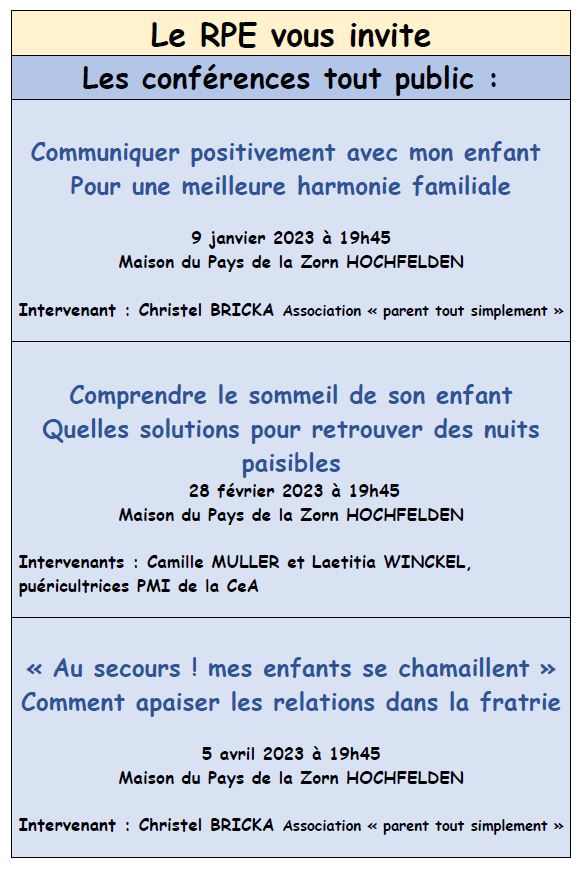 Le RPE vous invite

Les conférences tout public :

Communiquer positivement avec mon enfant
Pour une meilleure harmonie familiale

9 janvier 2023 à 19h45
Maison du Pays de la Zorn HOCHFELDEN

Intervenant : Christel BRICKA Association « parent tout simplement »

Comprendre le sommeil de son enfant
Quelles solutions pour retrouver des nuits paisibles
28 février 2023 à 19h45
Maison du Pays de la Zorn HOCHFELDEN

Intervenants : Camille MULLER et Laetitia WINCKEL, puéricultrices PMI de la CeA

« Au secours ! mes enfants se chamaillent »
Comment apaiser les relations dans la fratrie

5 avril 2023 à 19h45
Maison du Pays de la Zorn HOCHFELDEN

Intervenant : Christel BRICKA Association « parent tout simplement »